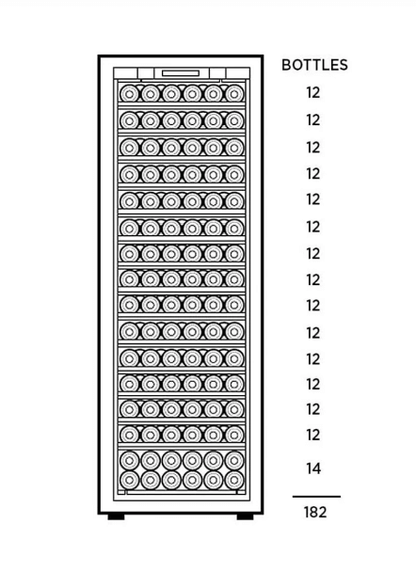 BOTTLES
12
12
12
12
12
12
12
12
12
12
12
12
12
12
14
182